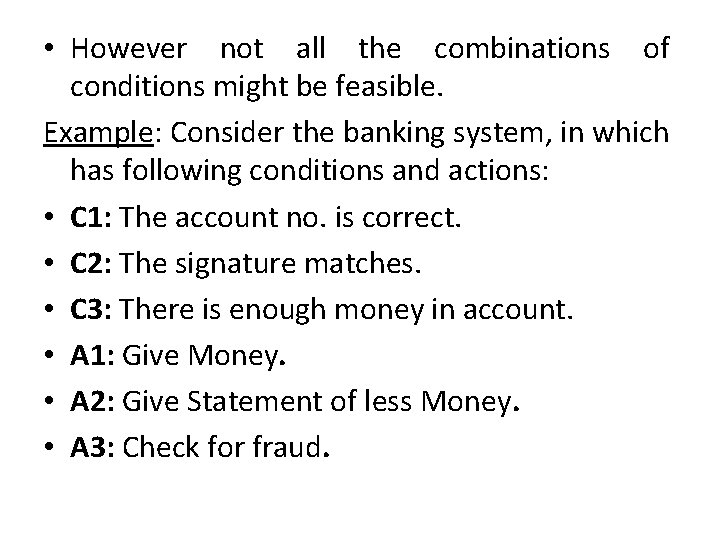 • However not all the combinations of conditions might be feasible.

Example: Consider the banking system, in which has following conditions and actions:

• C1: The account no. is correct.
• C2: The signature matches.
• C3: There is enough money in account.
• A1: Give Money.
• A2: Give Statement of less Money.
• A3: Check for fraud.